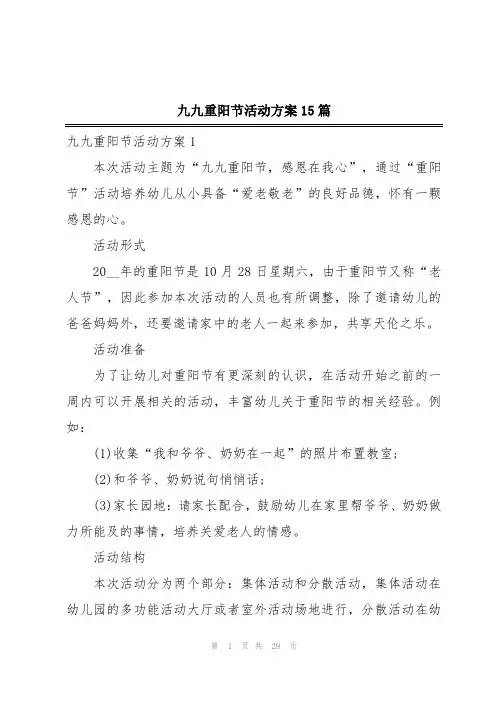 九九重阳节活动方案15篇

九九重阳节活动方案1

本次活动主题为“九九重阳节，感恩在我心”，通过“重阳节”活动培养幼儿从小具备“爱老敬老”的良好品德，怀有一颗感恩的心。

活动形式

20__年的重阳节是10月28日星期六，由于重阳节又称“老人节”，因此参加本次活动的人员也有所调整，除了邀请幼儿的爸爸妈妈外，还要邀请家中的老人一起来参加，共享天伦之乐。

活动准备

为了让幼儿对重阳节有更深刻的认识，在活动开始之前的一周内可以开展相关的活动，丰富幼儿关于重阳节的相关经验。例如：

(1)收集“我和爷爷、奶奶在一起”的照片布置教室；

(2)和爷爷、奶奶说句悄悄话；

(3)家长园地：请家长配合，鼓励幼儿在家里帮爷爷、奶奶做力所能及的事情，培养关爱老人的情感。

活动结构

本次活动分为两个部分：集体活动和分散活动，集体活动在幼儿园的多功能活动大厅或者室外活动场地进行，分散活动在幼

第 1 页 共 29 页